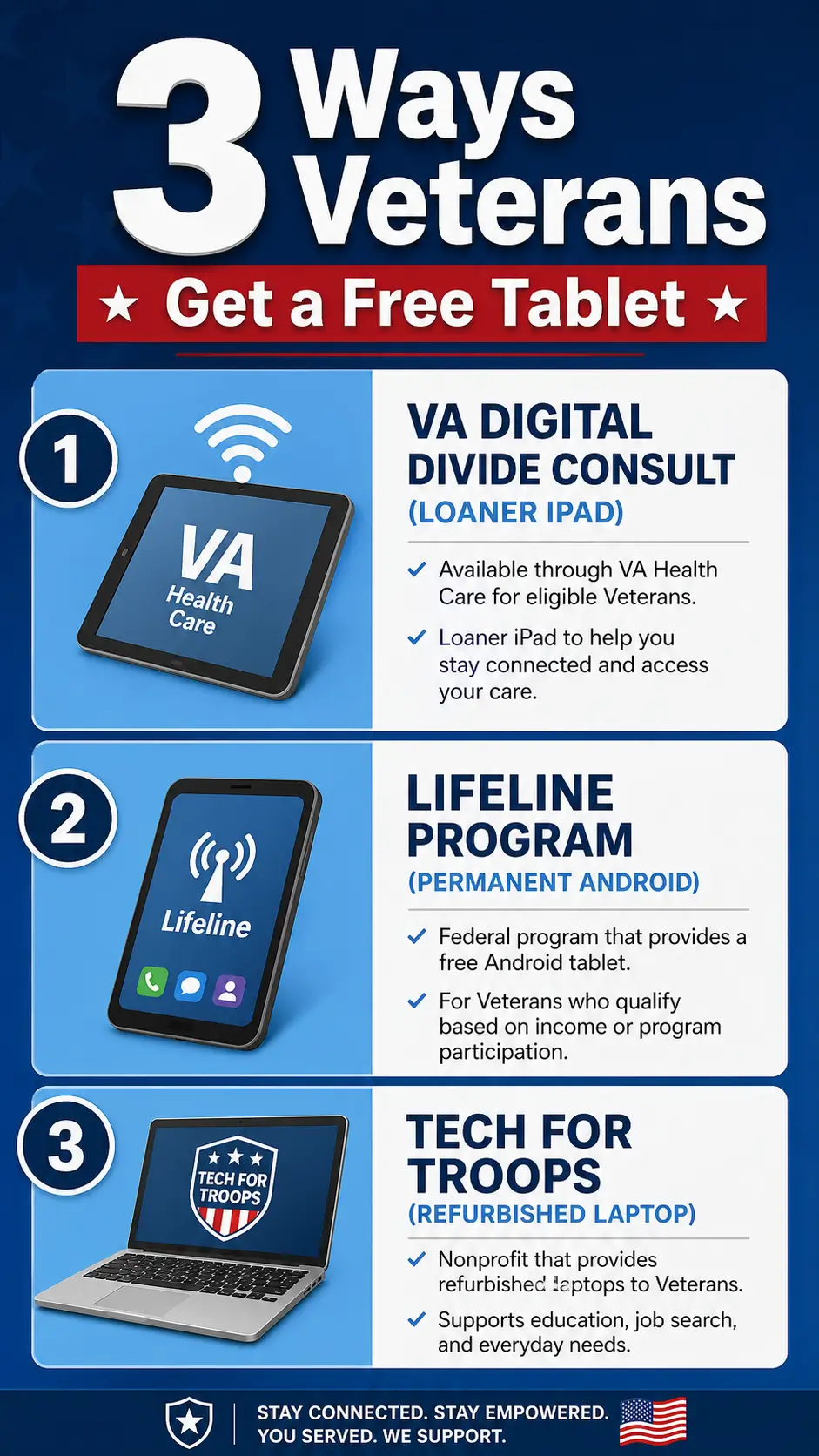 3 Ways Veterans

★ Get a Free Tablet ★

1

VA Health Care

VA DIGITAL DIVIDE CONSULT
(LOANER IPAD)

✓ Available through VA Health Care for eligible Veterans.

✓ Loaner iPad to help you stay connected and access your care.

2

Lifeline

LIFELINE PROGRAM
(PERMANENT ANDROID)

✓ Federal program that provides a free Android tablet.

✓ For Veterans who qualify based on income or program participation.

3

TECH FOR TROOPS

TECH FOR TROOPS
(REFURBISHED LAPTOP)

✓ Nonprofit that provides refurbished laptops to Veterans.

✓ Supports education, job search, and everyday needs.

STAY CONNECTED. STAY EMPOWERED.
YOU SERVED. WE SUPPORT.